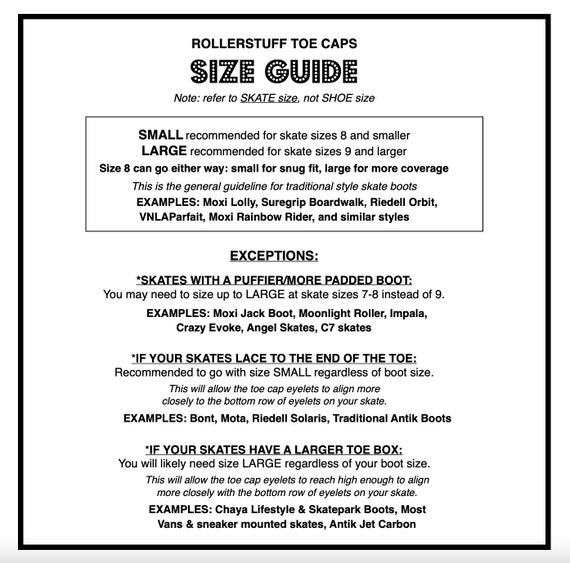 ROLLERSTUFF TOE CAPS
SIZE GUIDE
Note: refer to SKATE size, not SHOE size

SMALL recommended for skate sizes 8 and smaller
LARGE recommended for skate sizes 9 and larger
Size 8 can go either way: small for snug fit, large for more coverage
This is the general guideline for traditional style skate boots
EXAMPLES: Moxi Lolly, Suregrip Boardwalk, Riedell Orbit, VNLAParfait, Moxi Rainbow Rider, and similar styles

EXCEPTIONS:

*SKATES WITH A PUFFIER/MORE PADDED BOOT:
You may need to size up to LARGE at skate sizes 7-8 instead of 9.
EXAMPLES: Moxi Jack Boot, Moonlight Roller, Impala, Crazy Evoke, Angel Skates, C7 skates

*IF YOUR SKATES LACE TO THE END OF THE TOE:
Recommended to go with size SMALL regardless of boot size.
This will allow the toe cap eyelets to align more closely to the bottom row of eyelets on your skate.
EXAMPLES: Bont, Mota, Riedell Solaris, Traditional Antik Boots

*IF YOUR SKATES HAVE A LARGER TOE BOX:
You will likely need size LARGE regardless of your boot size.
This will allow the toe cap eyelets to reach high enough to align more closely with the bottom row of eyelets on your skate.
EXAMPLES: Chaya Lifestyle & Skatepark Boots, Most Vans & sneaker mounted skates, Antik Jet Carbon